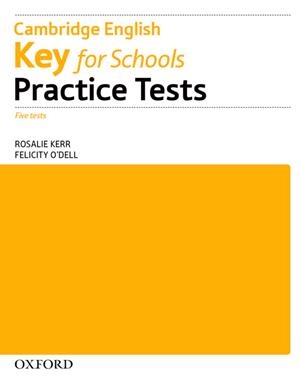 Cambridge English
Key for Schools
Practice Tests

Five tests

ROSALIE KERR
FELICITY O'DELL

OXFORD